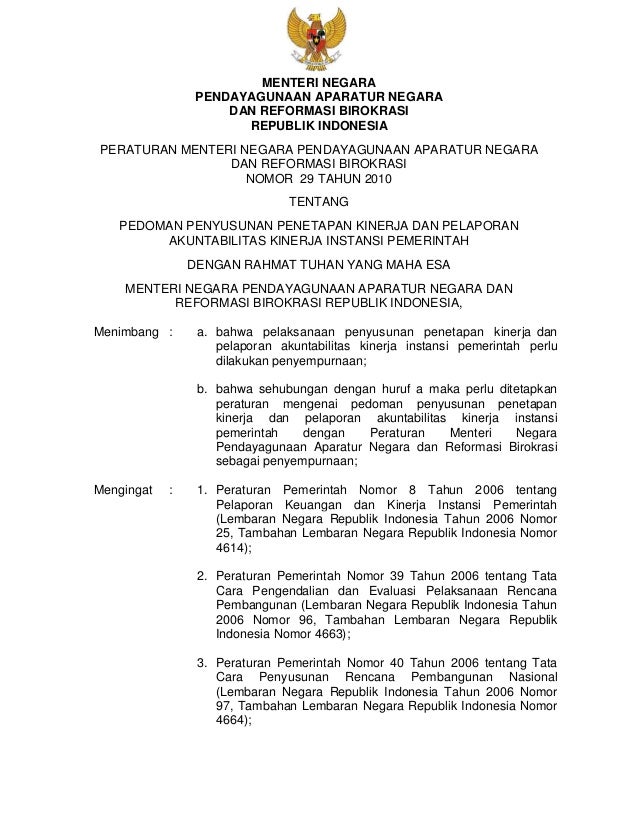 MENTERI NEGARA
PENDAYAGUNAAN APARATUR NEGARA
DAN REFORMASI BIROKRASI
REPUBLIK INDONESIA

PERATURAN MENTERI NEGARA PENDAYAGUNAAN APARATUR NEGARA
DAN REFORMASI BIROKRASI
NOMOR 29 TAHUN 2010

TENTANG

PEDOMAN PENYUSUNAN PENETAPAN KINERJA DAN PELAPORAN
AKUNTABILITAS KINERJA INSTANSI PEMERINTAH

DENGAN RAHMAT TUHAN YANG MAHA ESA

MENTERI NEGARA PENDAYAGUNAAN APARATUR NEGARA DAN
REFORMASI BIROKRASI REPUBLIK INDONESIA,

Menimbang : a. bahwa pelaksanaan penyusunan penetapan kinerja dan pelaporan akuntabilitas kinerja instansi pemerintah perlu dilakukan penyempurnaan;

b. bahwa sehubungan dengan huruf a maka perlu ditetapkan peraturan mengenai pedoman penyusunan penetapan kinerja dan pelaporan akuntabilitas kinerja instansi pemerintah dengan Peraturan Menteri Negara Pendayagunaan Aparatur Negara dan Reformasi Birokrasi sebagai penyempurnaan;

Mengingat : 1. Peraturan Pemerintah Nomor 8 Tahun 2006 tentang Pelaporan Keuangan dan Kinerja Instansi Pemerintah (Lembaran Negara Republik Indonesia Tahun 2006 Nomor 25, Tambahan Lembaran Negara Republik Indonesia Nomor 4614);

2. Peraturan Pemerintah Nomor 39 Tahun 2006 tentang Tata Cara Pengendalian dan Evaluasi Pelaksanaan Rencana Pembangunan (Lembaran Negara Republik Indonesia Tahun 2006 Nomor 96, Tambahan Lembaran Negara Republik Indonesia Nomor 4663);

3. Peraturan Pemerintah Nomor 40 Tahun 2006 tentang Tata Cara Penyusunan Rencana Pembangunan Nasional (Lembaran Negara Republik Indonesia Tahun 2006 Nomor 97, Tambahan Lembaran Negara Republik Indonesia Nomor 4664);